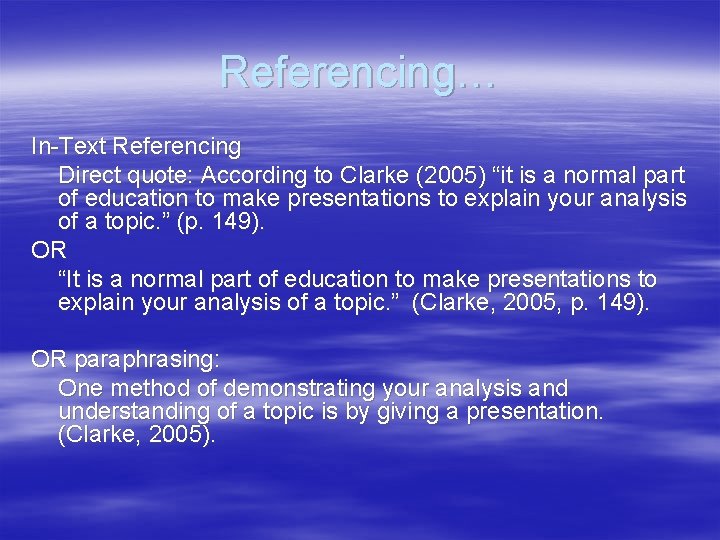 Referencing…

In-Text Referencing

Direct quote: According to Clarke (2005) “it is a normal part of education to make presentations to explain your analysis of a topic.” (p. 149).

OR

“It is a normal part of education to make presentations to explain your analysis of a topic.” (Clarke, 2005, p. 149).

OR paraphrasing:

One method of demonstrating your analysis and understanding of a topic is by giving a presentation. (Clarke, 2005).